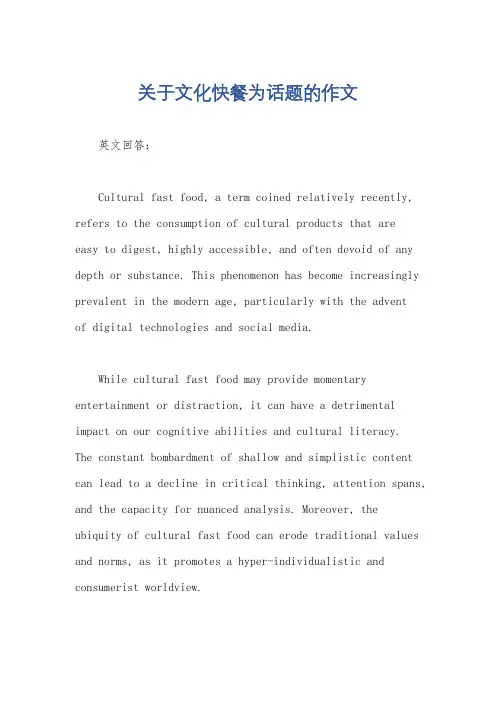 关于文化快餐为话题的作文

英文回答：

Cultural fast food, a term coined relatively recently, refers to the consumption of cultural products that are easy to digest, highly accessible, and often devoid of any depth or substance. This phenomenon has become increasingly prevalent in the modern age, particularly with the advent of digital technologies and social media.

While cultural fast food may provide momentary entertainment or distraction, it can have a detrimental impact on our cognitive abilities and cultural literacy. The constant bombardment of shallow and simplistic content can lead to a decline in critical thinking, attention spans, and the capacity for nuanced analysis. Moreover, the ubiquity of cultural fast food can erode traditional values and norms, as it promotes a hyper-individualistic and consumerist worldview.